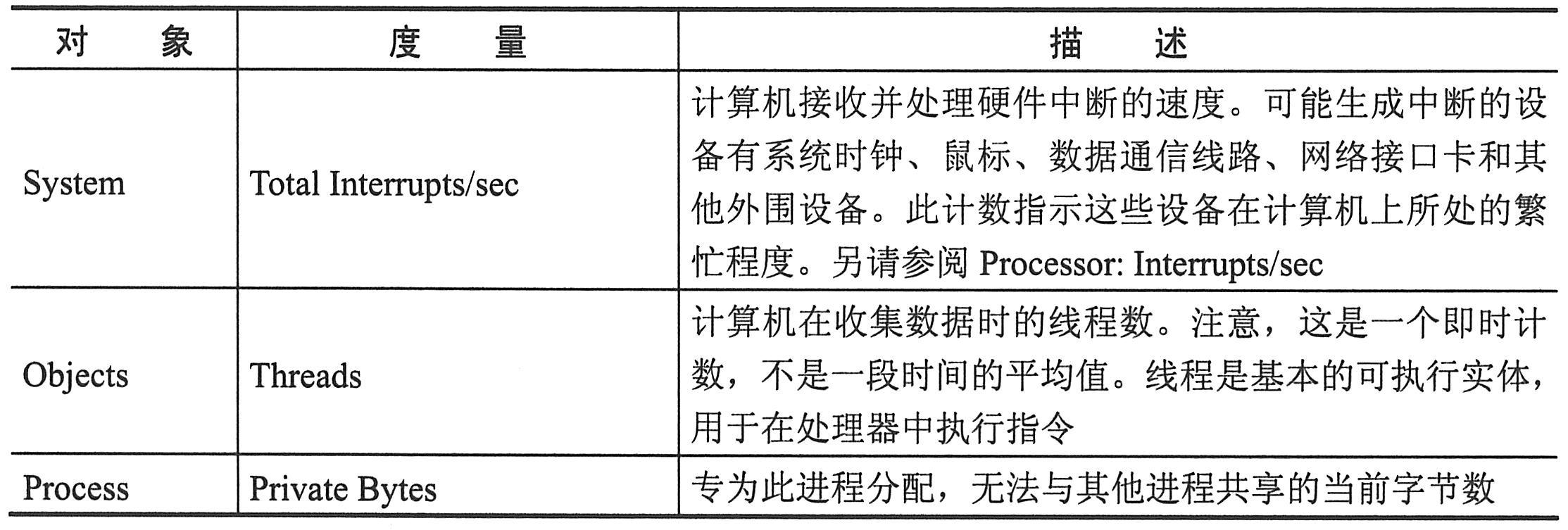 | 对象 | 度量 | 描述 |
|---|---|---|
| System | Total Interrupts/sec | 计算机接收并处理硬件中断的速度。可能生成中断的设备有系统时钟、鼠标、数据通信线路、网络接口卡和其他外围设备。此计数指示这些设备在计算机上所处的繁忙程度。另请参阅Processor: Interrupts/sec |
| Objects | Threads | 计算机在收集数据时的线程数。注意，这是一个即时计数，不是一段时间的平均值。线程是基本的可执行实体，用于在处理器中执行指令 |
| Process | Private Bytes | 专为此进程分配，无法与其他进程共享的当前字节数 |